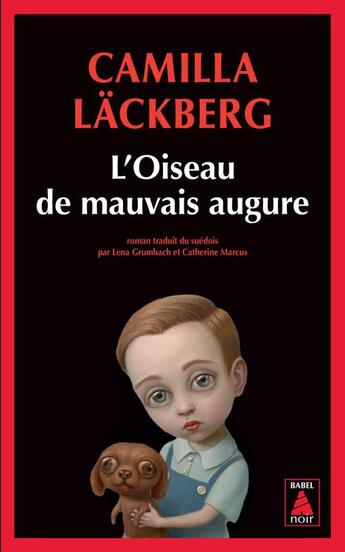 CAMILLA LÄCKBERG

L'Oiseau de mauvais augure

roman traduit du suédois par Lena Grumbach et Catherine Marcus

BABEL

noir